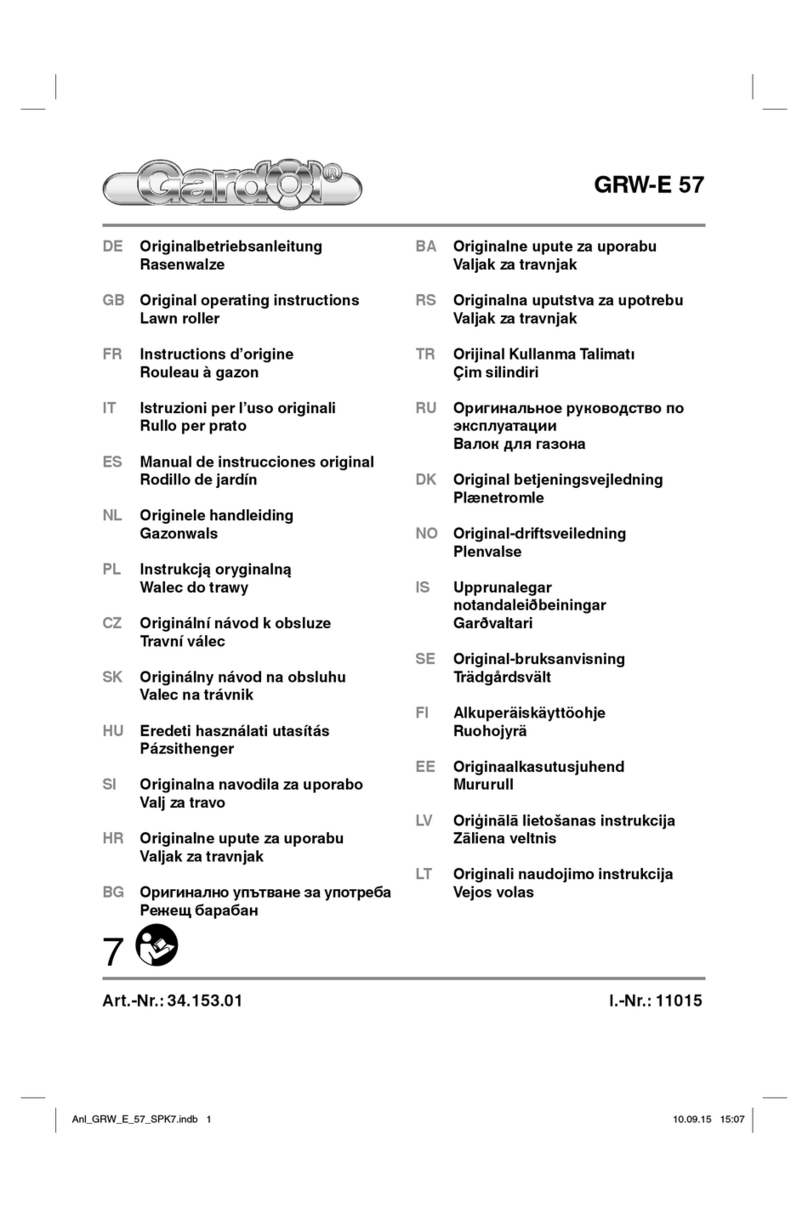 Gardol®

GRW-E 57

DE Originalbetriebsanleitung
Rasenwalze

GB Original operating instructions
Lawn roller

FR Instructions d'origine
Rouleau à gazon

IT Istruzioni per l'uso originali
Rullo per prato

ES Manual de instrucciones original
Rodillo de jardín

NL Originele handleiding
Gazonwals

PL Instrukcją oryginalną
Walec do trawy

CZ Originální návod k obsluze
Travní válec

SK Originálny návod na obsluhu
Valec na trávnik

HU Eredeti használati utasítás
Pázsithenger

SI Originalna navodila za uporabo
Valj za travo

HR Originalne upute za uporabu
Valjak za travnjak

BG Оригинално упътване за употреба
Режещ барабан

BA Originalne upute za uporabu
Valjak za travnjak

RS Originalna uputstva za upotrebu
Valjak za travnjak

TR Orijinal Kullanma Talimatı
Çim silindiri

RU Оригинальное руководство по эксплуатации
Валок для газона

DK Original betjeningsvejledning
Plænetromle

NO Original-driftsveiledning
Plenvalse

IS Upprunalegar notandaleiðbeiningar
Garðvaltari

SE Original-bruksanvisning
Trädgårdsvält

FI Alkuperäiskäyttöohje
Ruohojyrä

EE Originaalkasutusjuhend
Mururull

LV Oriģinālā lietošanas instrukcija
Zāliena veltnis

LT Originali naudojimo instrukcija
Vejos volas

7

Art.-Nr.: 34.153.01

I.-Nr.: 11015

Anl_GRW_E_57_SPK7.indb 1

10.09.15 15:07